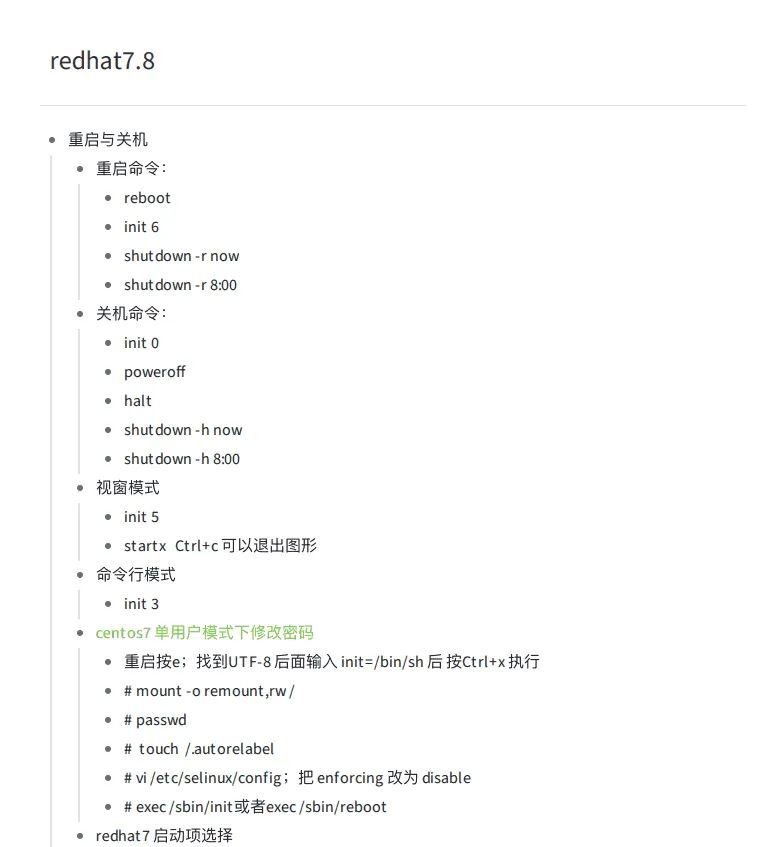 redhat7.8

- 重启与关机
  - 重启命令：
    - reboot
    - init 6
    - shutdown -r now
    - shutdown -r 8:00
  - 关机命令：
    - init 0
    - poweroff
    - halt
    - shutdown -h now
    - shutdown -h 8:00
  - 视窗模式
    - init 5
    - startx Ctrl+c 可以退出图形
  - 命令行模式
    - init 3
  - centos7 单用户模式下修改密码
    - 重启按e；找到UTF-8 后面输入 init=/bin/sh 后 按Ctrl+x 执行
    - # mount -o remount,rw /
    - # passwd
    - # touch /.autorelabel
    - # vi /etc/selinux/config；把 enforcing 改为 disable
    - # exec /sbin/init或者exec /sbin/reboot
  - redhat7 启动项选择